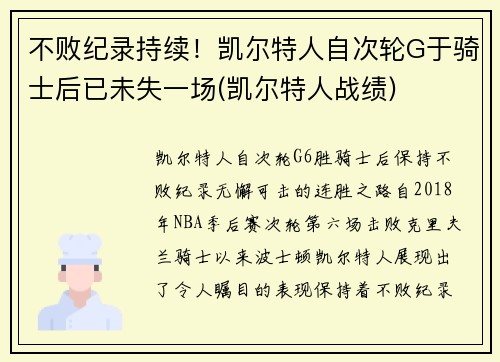 不败纪录持续！凯尔特人自次轮G于骑士后已未失一场(凯尔特人战绩)

凯尔特人自次轮G6胜骑士后保持不败纪录无懈可击的连胜之路自2018年NBA季后赛次轮第六场击败克里夫兰骑士以来波士顿凯尔特人展现出了令人瞩目的表现保持着不败纪录